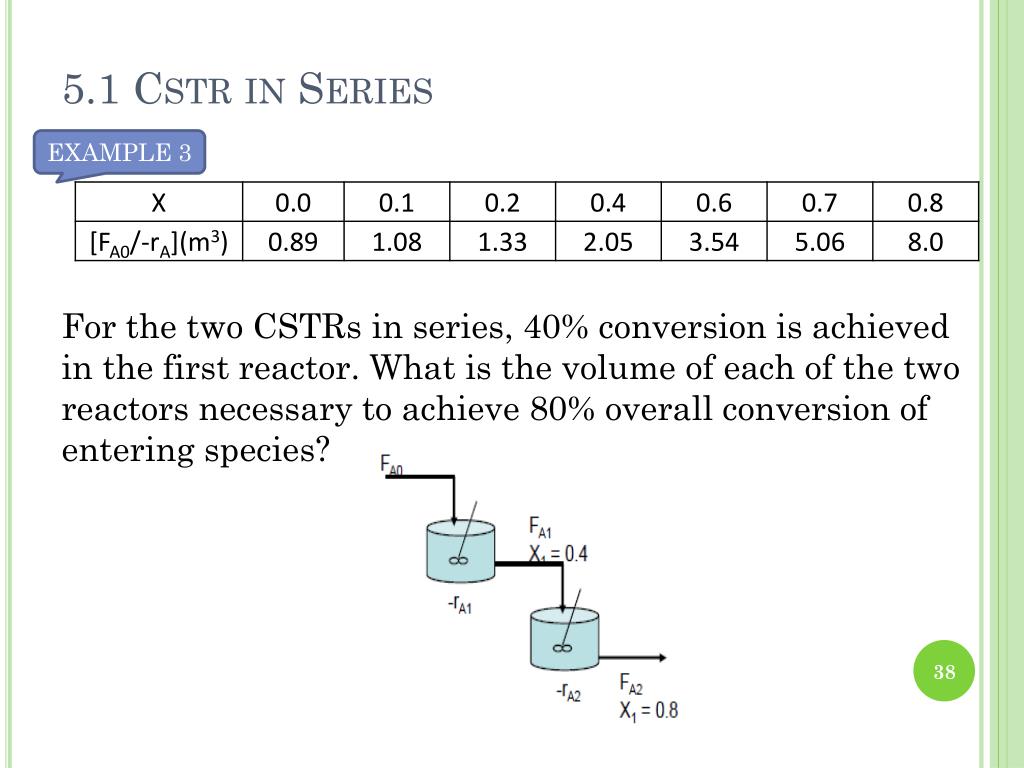 5.1 CSTR IN SERIES

EXAMPLE 3

| X | 0.0 | 0.1 | 0.2 | 0.4 | 0.6 | 0.7 | 0.8 |
|---|---|---|---|---|---|---|---|
| $[F_{A0}/-r_A](m^3)$ | 0.89 | 1.08 | 1.33 | 2.05 | 3.54 | 5.06 | 8.0 |

For the two CSTRs in series, 40% conversion is achieved in the first reactor. What is the volume of each of the two reactors necessary to achieve 80% overall conversion of entering species?

$F_{A0}$

$F_{A1}$
$X_1 = 0.4$

$-r_{A1}$

$-r_{A2}$

$F_{A2}$
$X_1 = 0.8$

38